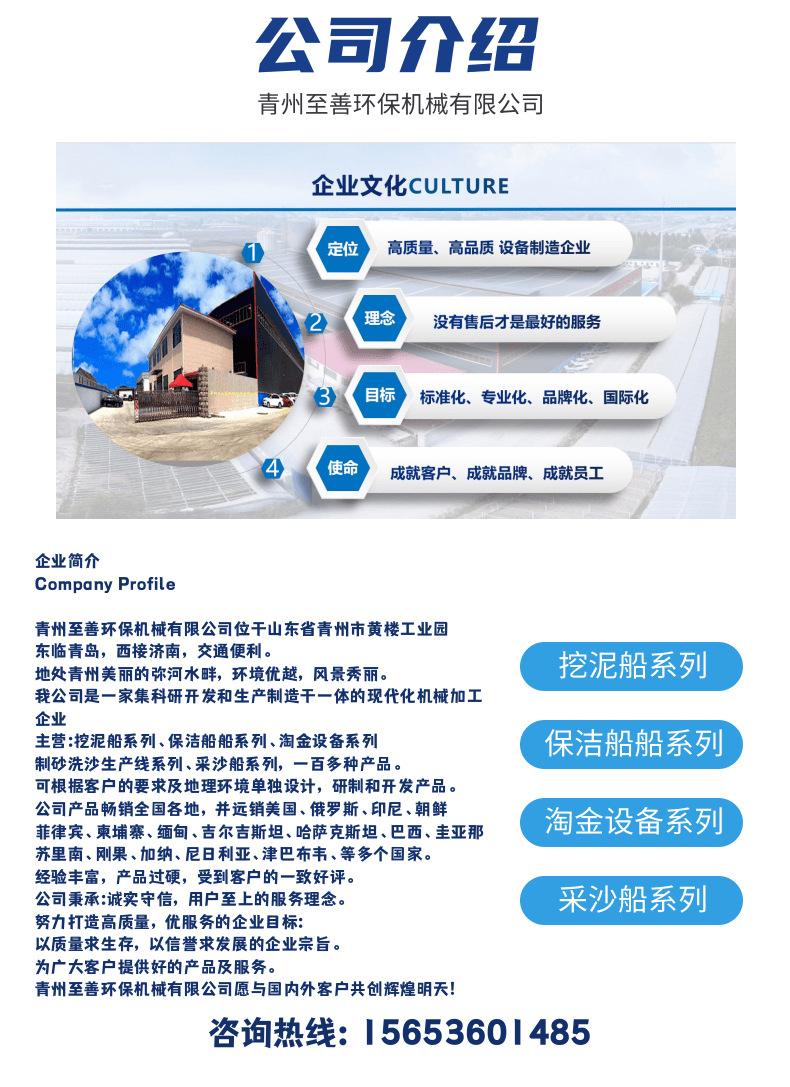 公司介绍

青州至善环保机械有限公司

企业文化CULTURE

1 定位 高质量、高品质 设备制造企业

2 理念 没有售后才是最好的服务

3 目标 标准化、专业化、品牌化、国际化

4 使命 成就客户、成就品牌、成就员工

企业简介
Company Profile

青州至善环保机械有限公司位于山东省青州市黄楼工业园
东临青岛，西接济南，交通便利。
地处青州美丽的弥河水畔，环境优越，风景秀丽。
我公司是一家集科研开发和生产制造于一体的现代化机械加工企业
主营:挖泥船系列、保洁船船系列、淘金设备系列
制砂洗沙生产线系列、采沙船系列，一百多种产品。
可根据客户的要求及地理环境单独设计，研制和开发产品。
公司产品畅销全国各地，并远销美国、俄罗斯、印尼、朝鲜
菲律宾、柬埔寨、缅甸、吉尔吉斯坦、哈萨克斯坦、巴西、圭亚那
苏里南、刚果、加纳、尼日利亚、津巴布韦、等多个国家。
经验丰富，产品过硬，受到客户的一致好评。
公司秉承:诚实守信，用户至上的服务理念。
努力打造高质量，优服务的企业目标:
以质量求生存，以信誉求发展的企业宗旨。
为广大客户提供好的产品及服务。
青州至善环保机械有限公司愿与国内外客户共创辉煌明天!

挖泥船系列

保洁船船系列

淘金设备系列

采沙船系列

咨询热线: 15653601485